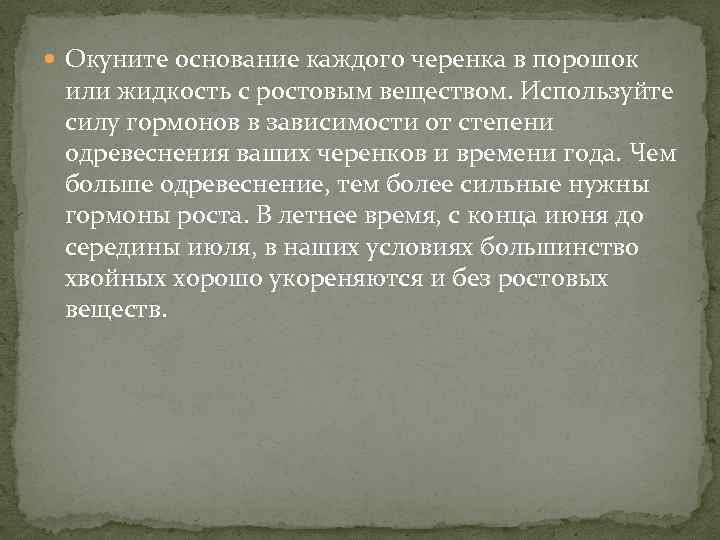 Окуните основание каждого черенка в порошок или жидкость с ростовым веществом. Используйте силу гормонов в зависимости от степени одревеснения ваших черенков и времени года. Чем больше одревеснение, тем более сильные нужны гормоны роста. В летнее время, с конца июня до середины июля, в наших условиях большинство хвойных хорошо укореняются и без ростовых веществ.